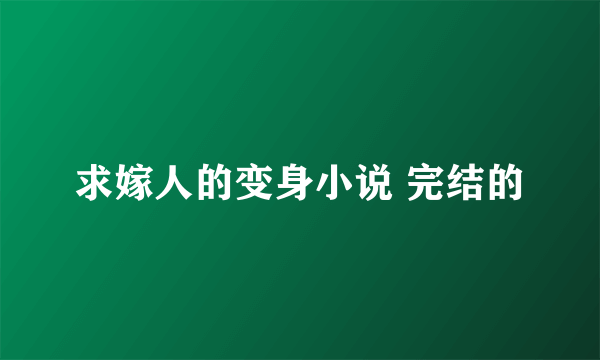 求嫁人的变身小说 完结的